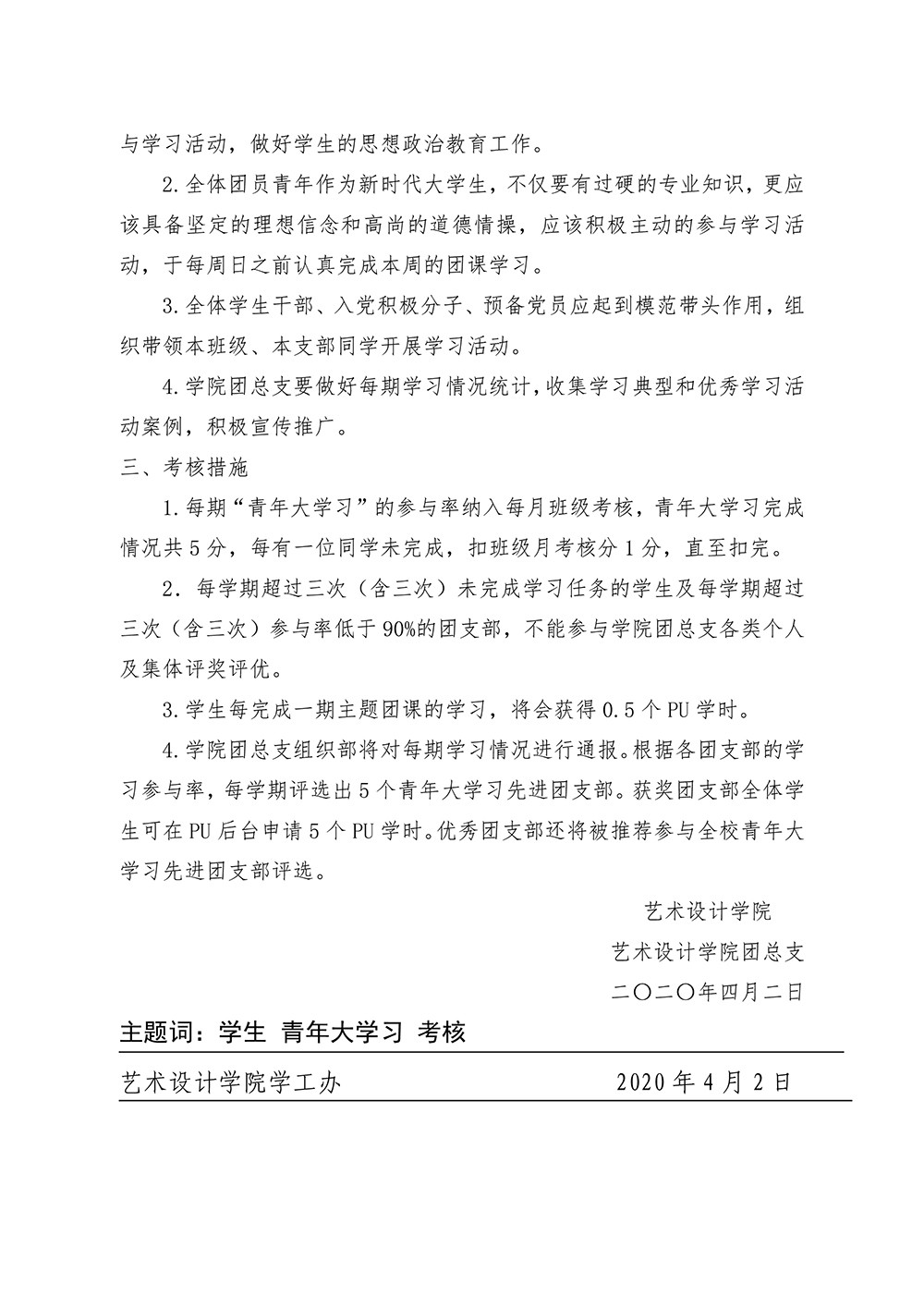 与学习活动，做好学生的思想政治教育工作。

2.全体团员青年作为新时代大学生，不仅要有过硬的专业知识，更应该具备坚定的理想信念和高尚的道德情操，应该积极主动的参与学习活动，于每周日之前认真完成本周的团课学习。

3.全体学生干部、入党积极分子、预备党员应起到模范带头作用，组织带领本班级、本支部同学开展学习活动。

4.学院团总支要做好每期学习情况统计，收集学习典型和优秀学习活动案例，积极宣传推广。

三、考核措施

1.每期“青年大学习”的参与率纳入每月班级考核，青年大学习完成情况共5分，每有一位同学未完成，扣班级月考核分1分，直至扣完。

2．每学期超过三次（含三次）未完成学习任务的学生及每学期超过三次（含三次）参与率低于90%的团支部，不能参与学院团总支各类个人及集体评奖评优。

3.学生每完成一期主题团课的学习，将会获得0.5个PU学时。

4.学院团总支组织部将对每期学习情况进行通报。根据各团支部的学习参与率，每学期评选出5个青年大学习先进团支部。获奖团支部全体学生可在PU后台申请5个PU学时。优秀团支部还将被推荐参与全校青年大学习先进团支部评选。

艺术设计学院
艺术设计学院团总支
二〇二〇年四月二日

主题词：学生 青年大学习 考核

艺术设计学院学工办 2020年4月2日